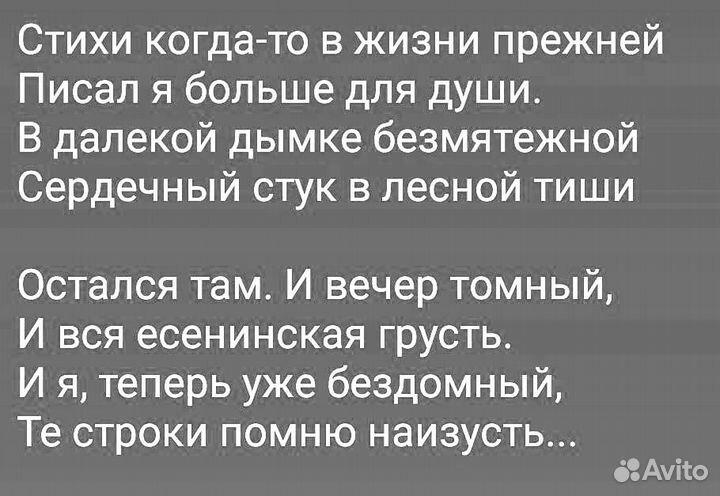 Стихи когда-то в жизни прежней
Писал я больше для души.
В далекой дымке безмятежной
Сердечный стук в лесной тиши

Остался там. И вечер томный,
И вся есенинская грусть.
И я, теперь уже бездомный,
Те строки помню наизусть...

Avito